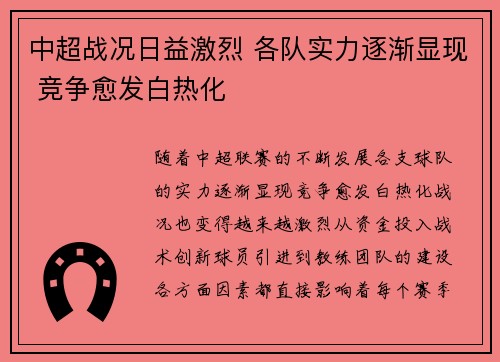 中超战况日益激烈 各队实力逐渐显现 竞争愈发白热化

随着中超联赛的不断发展各支球队的实力逐渐显现竞争愈发白热化战况也变得越来越激烈从资金投入战术创新球员引进到教练团队的建设各方面因素都直接影响着每个赛季